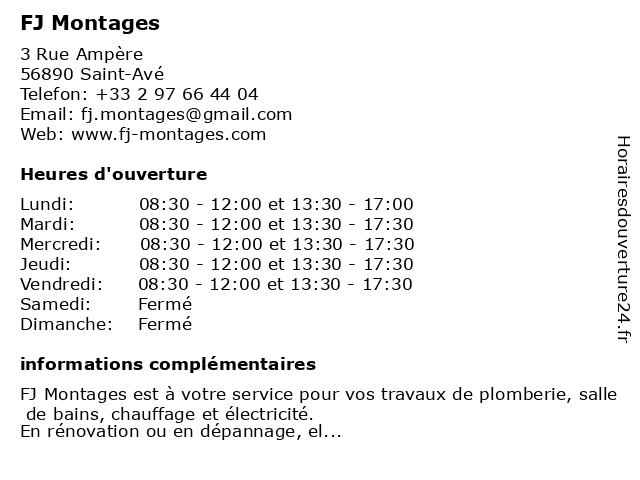 FJ Montages

3 Rue Ampère
56890 Saint-Avé
Telefon: +33 2 97 66 44 04
Email: fj.montages@gmail.com
Web: www.fj-montages.com

Heures d'ouverture

| Lundi: | 08:30 - 12:00 et 13:30 - 17:00 |
|---|---|
| Mardi: | 08:30 - 12:00 et 13:30 - 17:30 |
| Mercredi: | 08:30 - 12:00 et 13:30 - 17:30 |
| Jeudi: | 08:30 - 12:00 et 13:30 - 17:30 |
| Vendredi: | 08:30 - 12:00 et 13:30 - 17:30 |
| Samedi: | Fermé |
| Dimanche: | Fermé |

informations complémentaires

FJ Montages est à votre service pour vos travaux de plomberie, salle de bains, chauffage et électricité.
En rénovation ou en dépannage, el...

Horairesdouverture24.fr